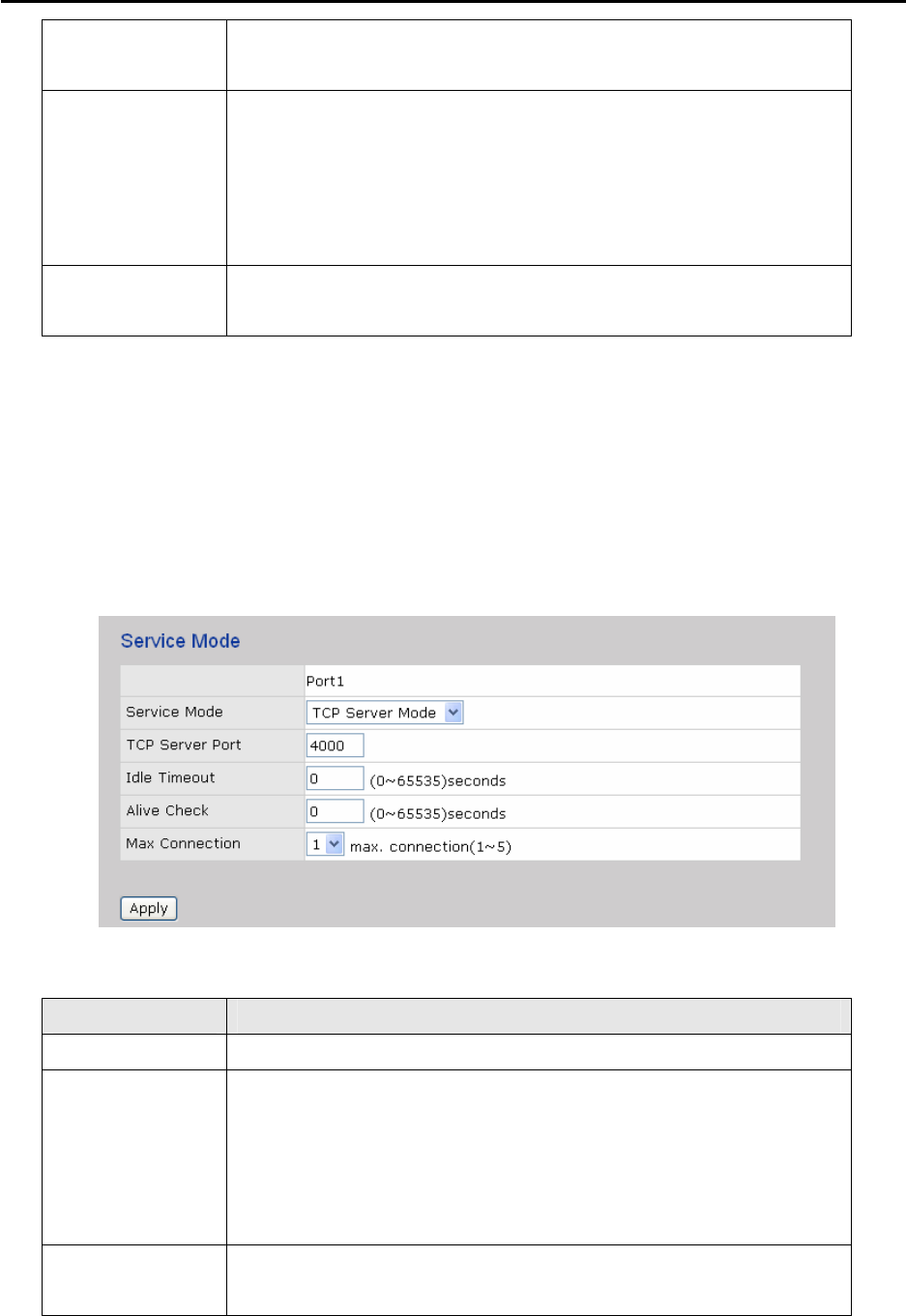 Service Mode

|  | Port1 |
|---|---|
| Service Mode | TCP Server Mode |
| TCP Server Port | 4000 |
| Idle Timeout | 0 (0~65535)seconds |
| Alive Check | 0 (0~65535)seconds |
| Max Connection | 1 max. connection(1~5) |

Apply